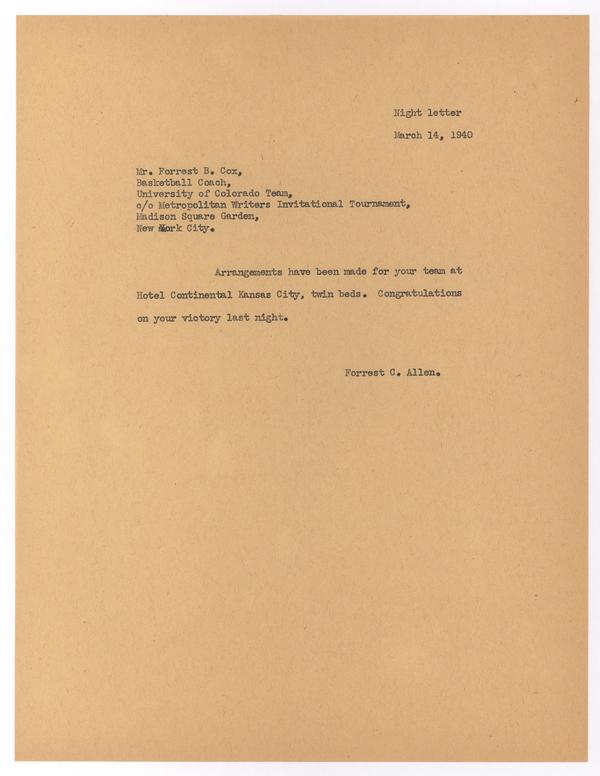 Night letter

March 14, 1940

Mr. Forrest B. Cox,
Basketball Coach,
University of Colorado Team,
c/o Metropolitan Writers Invitational Tournament,
Madison Square Garden,
New York City.

Arrangements have been made for your team at Hotel Continental Kansas City, twin beds. Congratulations on your victory last night.

Forrest C. Allen.